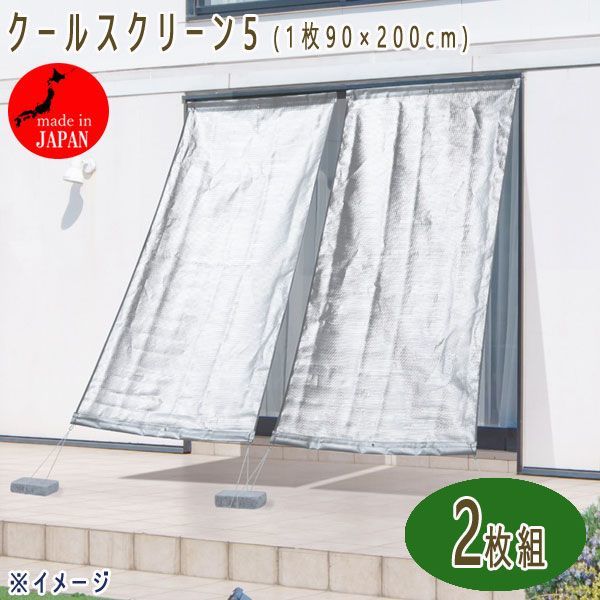 クールスクリーン5 (1枚90×200cm)

made in JAPAN

2枚組

※イメージ